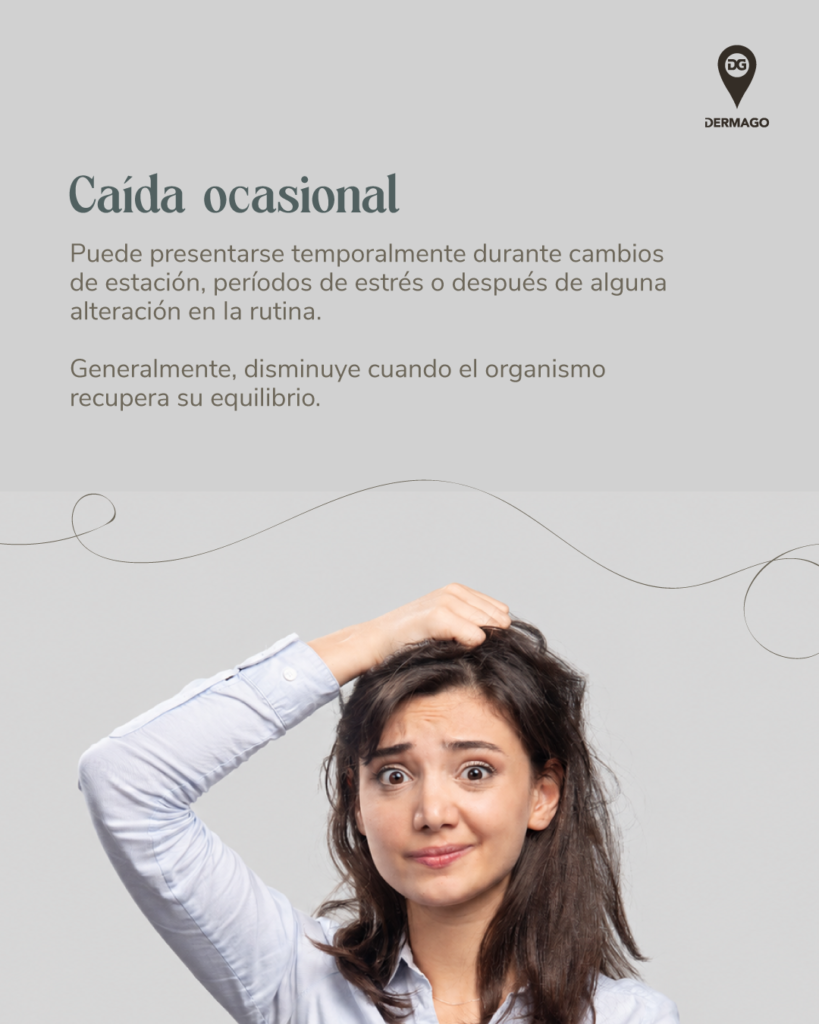 DG
DERMAGO

Caída ocasional

Puede presentarse temporalmente durante cambios de estación, períodos de estrés o después de alguna alteración en la rutina.

Generalmente, disminuye cuando el organismo recupera su equilibrio.